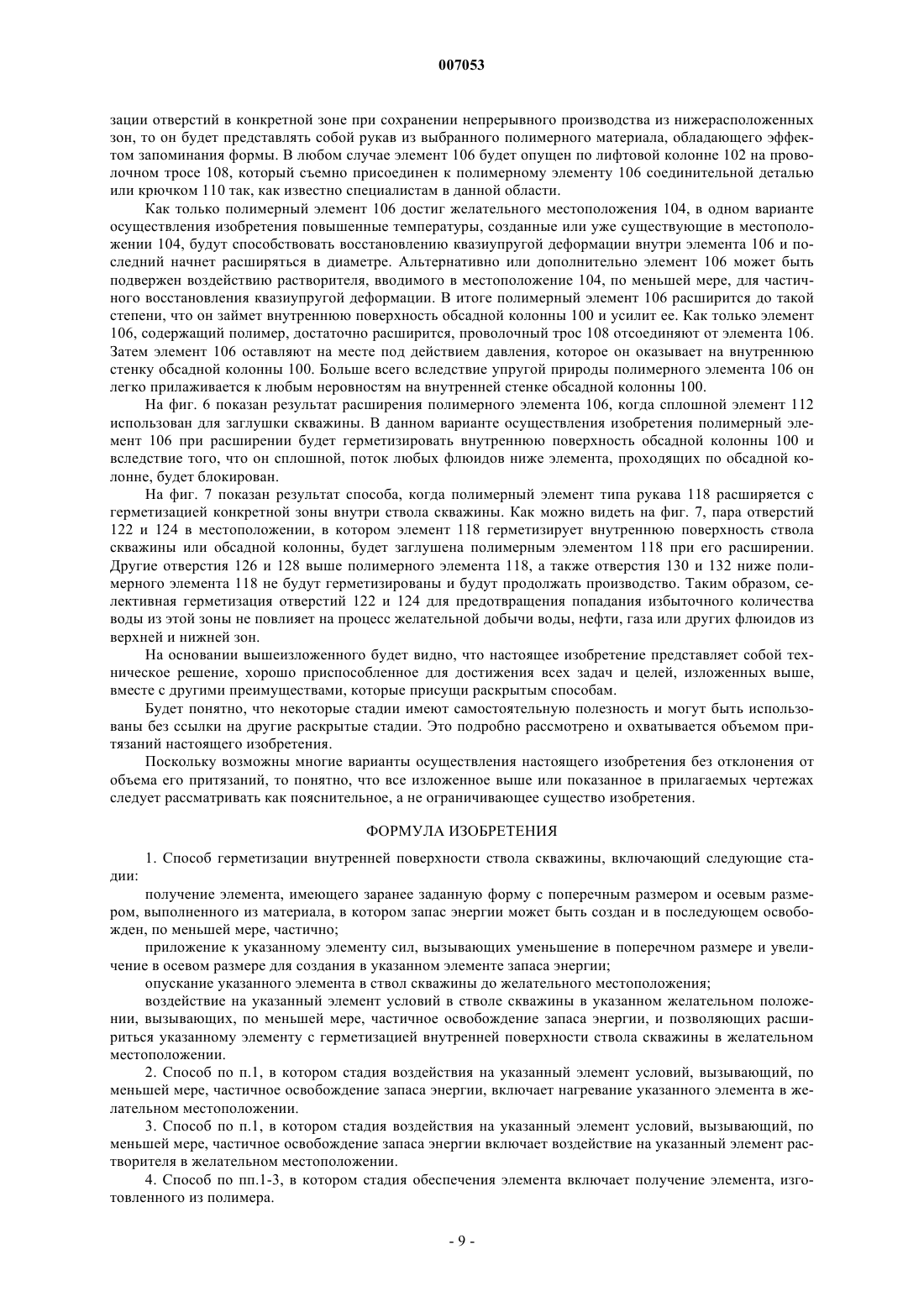 007053

зации отверстий в конкретной зоне при сохранении непрерывного производства из нижерасположенных зон, то он будет представлять собой рукав из выбранного полимерного материала, обладающего эффектом запоминания формы. В любом случае элемент 106 будет опущен по лифтовой колонне 102 на проволочном тросе 108, который съемно присоединен к полимерному элементу 106 соединительной деталью или крючком 110 так, как известно специалистам в данной области.

Как только полимерный элемент 106 достиг желательного местоположения 104, в одном варианте осуществления изобретения повышенные температуры, созданные или уже существующие в местоположении 104, будут способствовать восстановлению квазиупругой деформации внутри элемента 106 и последний начнет расширяться в диаметре. Альтернативно или дополнительно элемент 106 может быть подвержен воздействию растворителя, вводимого в местоположение 104, по меньшей мере, для частичного восстановления квазиупругой деформации. В итоге полимерный элемент 106 расширится до такой степени, что он займет внутреннюю поверхность обсадной колонны 100 и усилит ее. Как только элемент 106, содержащий полимер, достаточно расширится, проволочный трос 108 отсоединяют от элемента 106. Затем элемент 106 оставляют на месте под действием давления, которое он оказывает на внутреннюю стенку обсадной колонны 100. Больше всего вследствие упругой природы полимерного элемента 106 он легко прилаживается к любым неровностям на внутренней стенке обсадной колонны 100.

На фиг. 6 показан результат расширения полимерного элемента 106, когда сплошной элемент 112 использован для заглушки скважины. В данном варианте осуществления изобретения полимерный элемент 106 при расширении будет герметизировать внутреннюю поверхность обсадной колонны 100 и вследствие того, что он сплошной, поток любых флюидов ниже элемента, проходящих по обсадной колонне, будет блокирован.

На фиг. 7 показан результат способа, когда полимерный элемент типа рукава 118 расширяется с герметизацией конкретной зоны внутри ствола скважины. Как можно видеть на фиг. 7, пара отверстий 122 и 124 в местоположении, в котором элемент 118 герметизирует внутреннюю поверхность ствола скважины или обсадной колонны, будет заглушена полимерным элементом 118 при его расширении. Другие отверстия 126 и 128 выше полимерного элемента 118, а также отверстия 130 и 132 ниже полимерного элемента 118 не будут герметизированы и будут продолжать производство. Таким образом, селективная герметизация отверстий 122 и 124 для предотвращения попадания избыточного количества воды из этой зоны не повлияет на процесс желательной добычи воды, нефти, газа или других флюидов из верхней и нижней зон.

На основании вышеизложенного будет видно, что настоящее изобретение представляет собой техническое решение, хорошо приспособленное для достижения всех задач и целей, изложенных выше, вместе с другими преимуществами, которые присущи раскрытым способам.

Будет понятно, что некоторые стадии имеют самостоятельную полезность и могут быть использованы без ссылки на другие раскрытые стадии. Это подробно рассмотрено и охватывается объемом притязаний настоящего изобретения.

Поскольку возможны многие варианты осуществления настоящего изобретения без отклонения от объема его притязаний, то понятно, что все изложенное выше или показанное в прилагаемых чертежах следует рассматривать как пояснительное, а не ограничивающее существо изобретения.

ФОРМУЛА ИЗОБРЕТЕНИЯ

1. Способ герметизации внутренней поверхности ствола скважины, включающий следующие стадии:

получение элемента, имеющего заранее заданную форму с поперечным размером и осевым размером, выполненного из материала, в котором запас энергии может быть создан и в последующем освобожден, по меньшей мере, частично;

приложение к указанному элементу сил, вызывающих уменьшение в поперечном размере и увеличение в осевом размере для создания в указанном элементе запаса энергии;

опускание указанного элемента в ствол скважины до желательного местоположения;

воздействие на указанный элемент условий в стволе скважины в указанном желательном положении, вызывающих, по меньшей мере, частичное освобождение запаса энергии, и позволяющих расшириться указанному элементу с герметизацией внутренней поверхности ствола скважины в желательном местоположении.

2. Способ по п.1, в котором стадия воздействия на указанный элемент условий, вызывающий, по меньшей мере, частичное освобождение запаса энергии, включает нагревание указанного элемента в желательном местоположении.

3. Способ по п.1, в котором стадия воздействия на указанный элемент условий, вызывающий, по меньшей мере, частичное освобождение запаса энергии включает воздействие на указанный элемент растворителя в желательном местоположении.

4. Способ по пп.1-3, в котором стадия обеспечения элемента включает получение элемента, изготовленного из полимера.

- 9 -